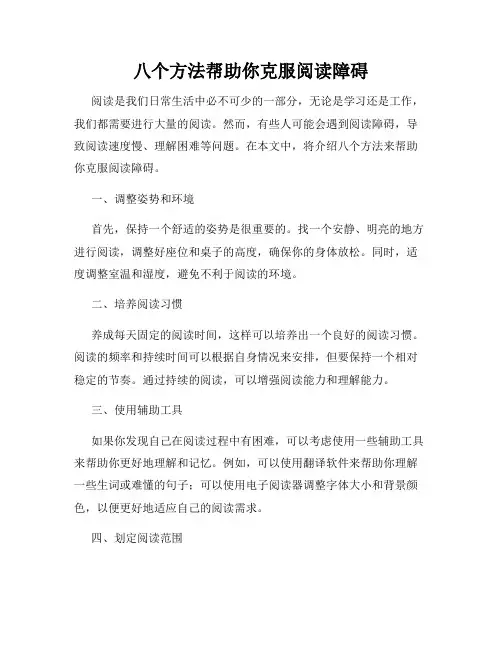 八个方法帮助你克服阅读障碍

阅读是我们日常生活中必不可少的一部分，无论是学习还是工作，我们都需要进行大量的阅读。然而，有些人可能会遇到阅读障碍，导致阅读速度慢、理解困难等问题。在本文中，将介绍八个方法来帮助你克服阅读障碍。

一、调整姿势和环境

首先，保持一个舒适的姿势是很重要的。找一个安静、明亮的地方进行阅读，调整好座位和桌子的高度，确保你的身体放松。同时，适度调整室温和湿度，避免不利于阅读的环境。

二、培养阅读习惯

养成每天固定的阅读时间，这样可以培养出一个良好的阅读习惯。阅读的频率和持续时间可以根据自身情况来安排，但要保持一个相对稳定的节奏。通过持续的阅读，可以增强阅读能力和理解能力。

三、使用辅助工具

如果你发现自己在阅读过程中有困难，可以考虑使用一些辅助工具来帮助你更好地理解和记忆。例如，可以使用翻译软件来帮助你理解一些生词或难懂的句子；可以使用电子阅读器调整字体大小和背景颜色，以便更好地适应自己的阅读需求。

四、划定阅读范围